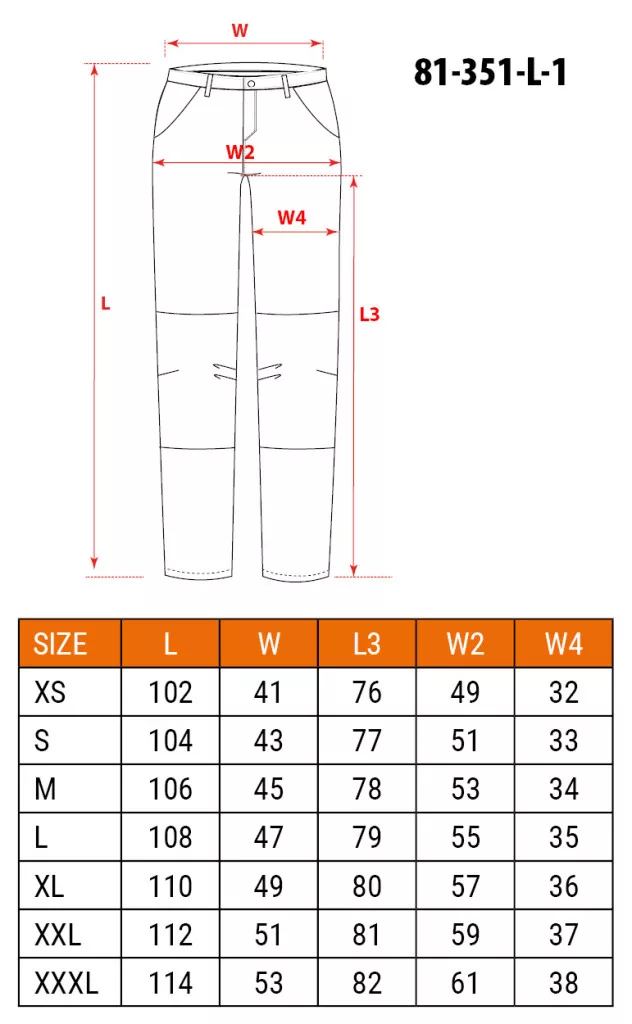 W

81-351-L-1

W2

W4

L

L3

| SIZE | L | W | L3 | W2 | W4 |
|---|---|---|---|---|---|
| XS | 102 | 41 | 76 | 49 | 32 |
| S | 104 | 43 | 77 | 51 | 33 |
| M | 106 | 45 | 78 | 53 | 34 |
| L | 108 | 47 | 79 | 55 | 35 |
| XL | 110 | 49 | 80 | 57 | 36 |
| XXL | 112 | 51 | 81 | 59 | 37 |
| XXXL | 114 | 53 | 82 | 61 | 38 |